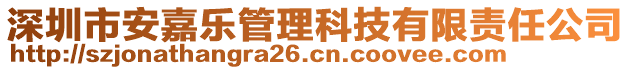 深圳市安嘉乐管理科技有限责任公司
http://szjonathangra26.cn.coovee.com